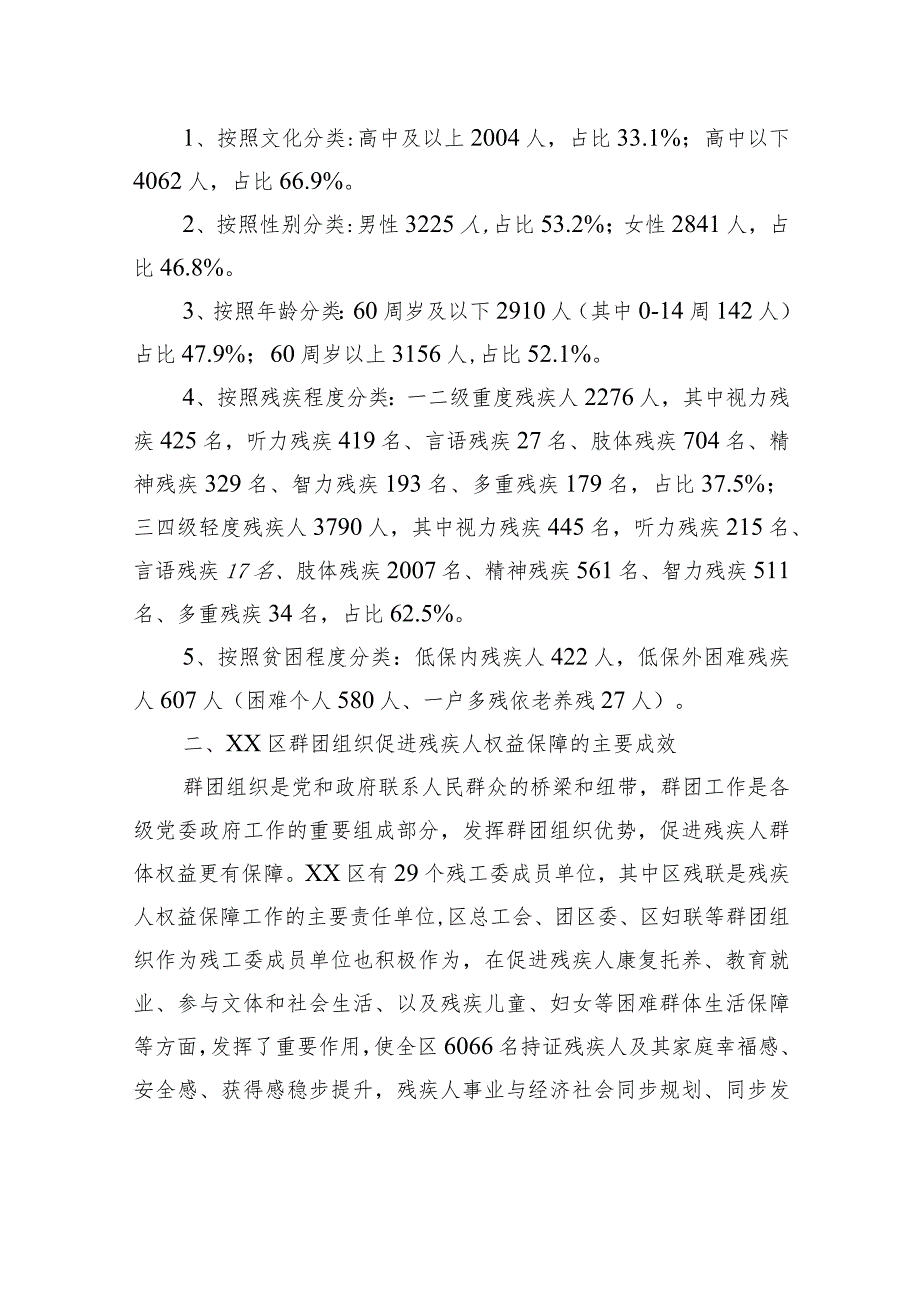 1、按照文化分类:高中及以上2004人，占比33.1%；高中以下4062人，占比66.9%。

2、按照性别分类:男性3225人,占比53.2%；女性2841人，占比46.8%。

3、按照年龄分类:60周岁及以下2910人（其中0-14周142人）占比47.9%；60周岁以上3156人,占比52.1%。

4、按照残疾程度分类：一二级重度残疾人2276人，其中视力残疾425名，听力残疾419名、言语残疾27名、肢体残疾704名、精神残疾329名、智力残疾193名、多重残疾179名，占比37.5%；三四级轻度残疾人3790人，其中视力残疾445名，听力残疾215名、言语残疾17名、肢体残疾2007名、精神残疾561名、智力残疾511名、多重残疾34名，占比62.5%。

5、按照贫困程度分类：低保内残疾人422人，低保外困难残疾人607人（困难个人580人、一户多残依老养残27人）。

二、XX区群团组织促进残疾人权益保障的主要成效

群团组织是党和政府联系人民群众的桥梁和纽带，群团工作是各级党委政府工作的重要组成部分，发挥群团组织优势，促进残疾人群体权益更有保障。XX区有29个残工委成员单位，其中区残联是残疾人权益保障工作的主要责任单位,区总工会、团区委、区妇联等群团组织作为残工委成员单位也积极作为，在促进残疾人康复托养、教育就业、参与文体和社会生活、以及残疾儿童、妇女等困难群体生活保障等方面,发挥了重要作用,使全区6066名持证残疾人及其家庭幸福感、安全感、获得感稳步提升，残疾人事业与经济社会同步规划、同步发